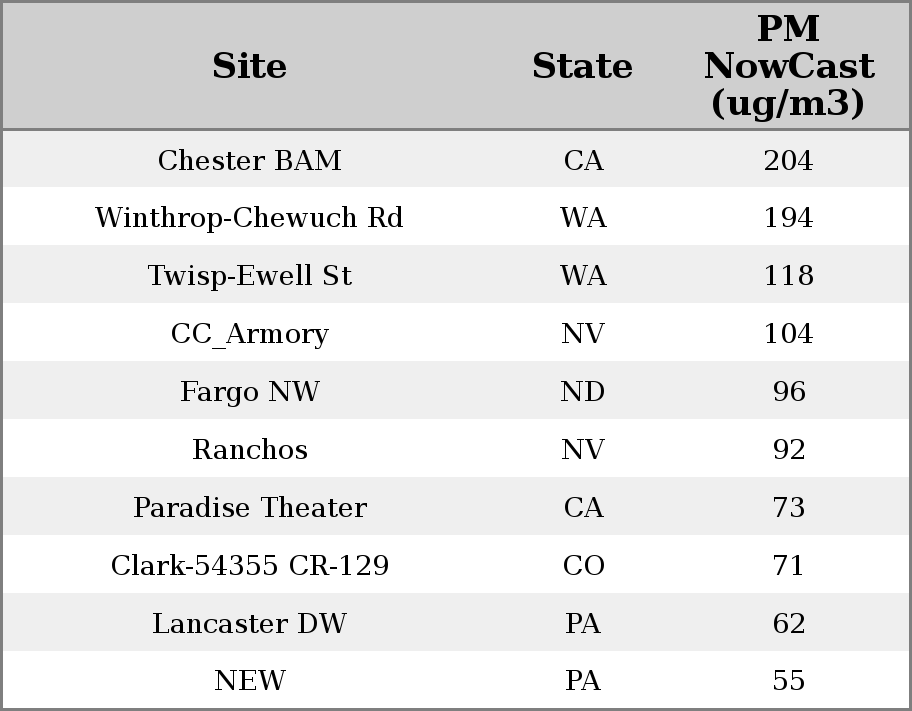 | Site | State | PM NowCast (ug/m3) |
|---|---|---|
| Chester BAM | CA | 204 |
| Winthrop-Chewuch Rd | WA | 194 |
| Twisp-Ewell St | WA | 118 |
| CC_Armory | NV | 104 |
| Fargo NW | ND | 96 |
| Ranchos | NV | 92 |
| Paradise Theater | CA | 73 |
| Clark-54355 CR-129 | CO | 71 |
| Lancaster DW | PA | 62 |
| NEW | PA | 55 |